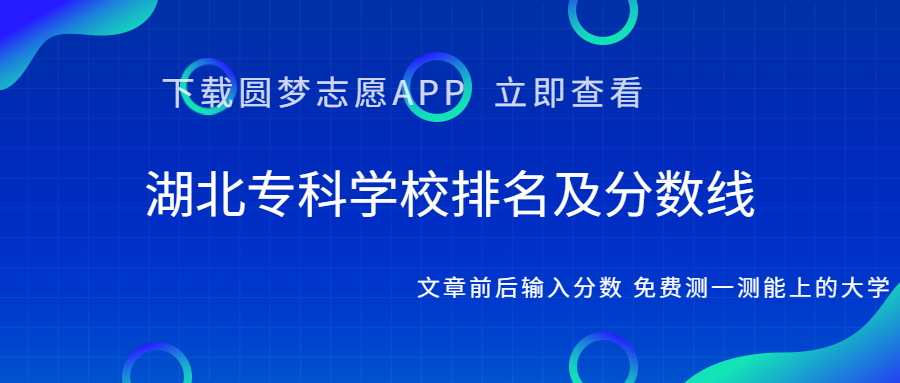 下载圆梦志愿APP 立即查看

湖北专科学校排名及分数线

文章前后输入分数 免费测一测能上的大学